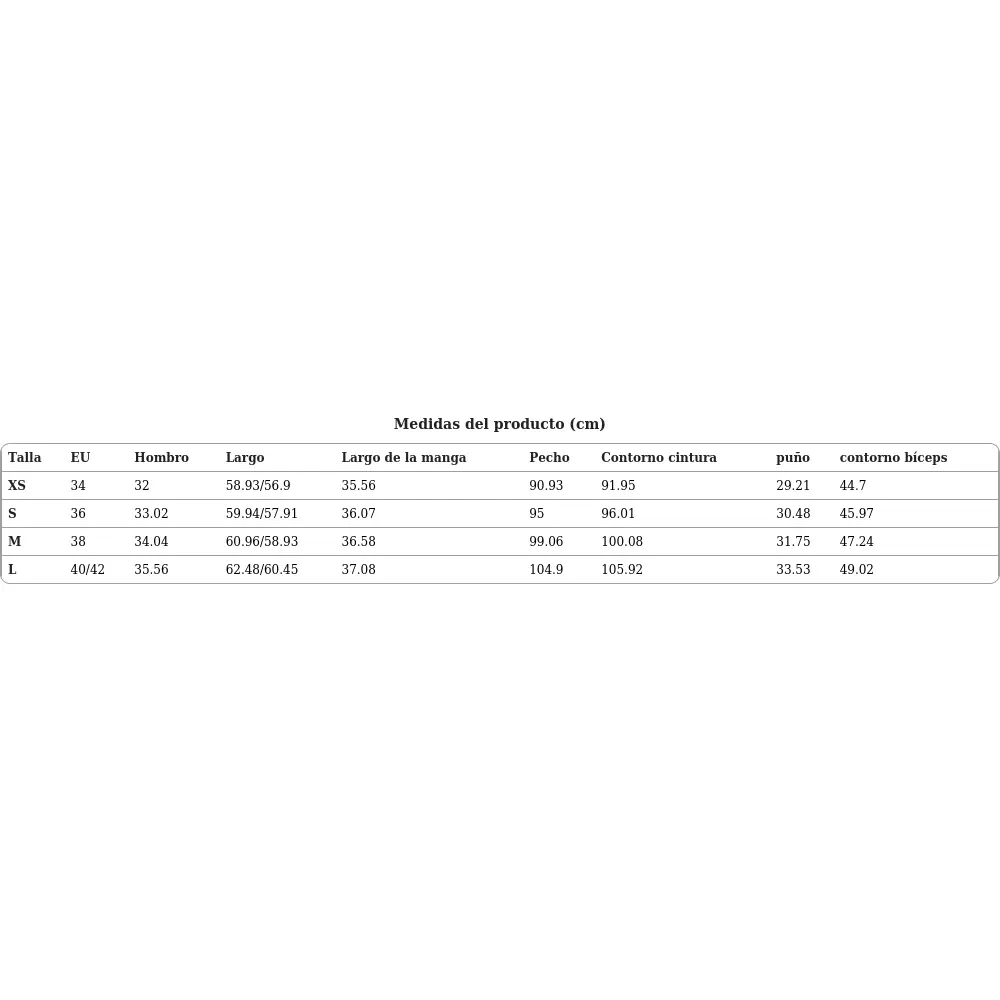 Medidas del producto (cm)

| Talla | EU | Hombro | Largo | Largo de la manga | Pecho | Contorno cintura | puño | contorno bíceps |
|---|---|---|---|---|---|---|---|---|
| XS | 34 | 32 | 58.93/56.9 | 35.56 | 90.93 | 91.95 | 29.21 | 44.7 |
| S | 36 | 33.02 | 59.94/57.91 | 36.07 | 95 | 96.01 | 30.48 | 45.97 |
| M | 38 | 34.04 | 60.96/58.93 | 36.58 | 99.06 | 100.08 | 31.75 | 47.24 |
| L | 40/42 | 35.56 | 62.48/60.45 | 37.08 | 104.9 | 105.92 | 33.53 | 49.02 |